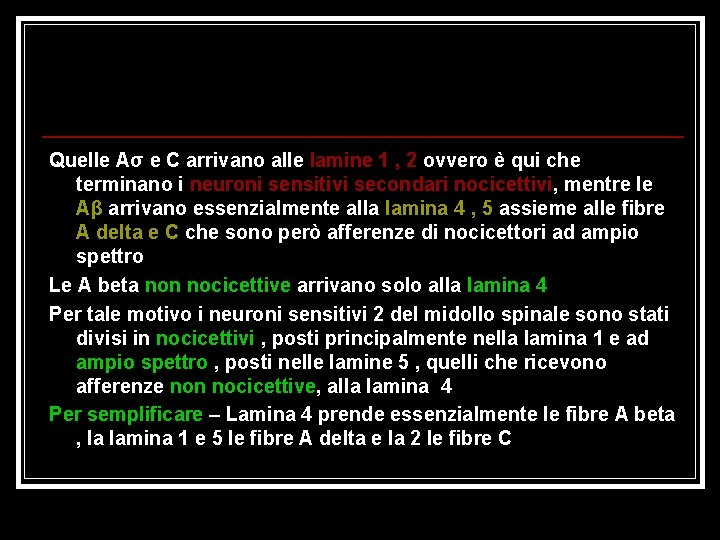 Quelle Aσ e C arrivano alle lamine 1 , 2 ovvero è qui che terminano i neuroni sensitivi secondari nocicettivi, mentre le Aβ arrivano essenzialmente alla lamina 4 , 5 assieme alle fibre A delta e C che sono però afferenze di nocicettori ad ampio spettro

Le A beta non nocicettive arrivano solo alla lamina 4

Per tale motivo i neuroni sensitivi 2 del midollo spinale sono stati divisi in nocicettivi , posti principalmente nella lamina 1 e ad ampio spettro , posti nelle lamine 5 , quelli che ricevono afferenze non nocicettive, alla lamina 4

Per semplificare – Lamina 4 prende essenzialmente le fibre A beta , la lamina 1 e 5 le fibre A delta e la 2 le fibre C